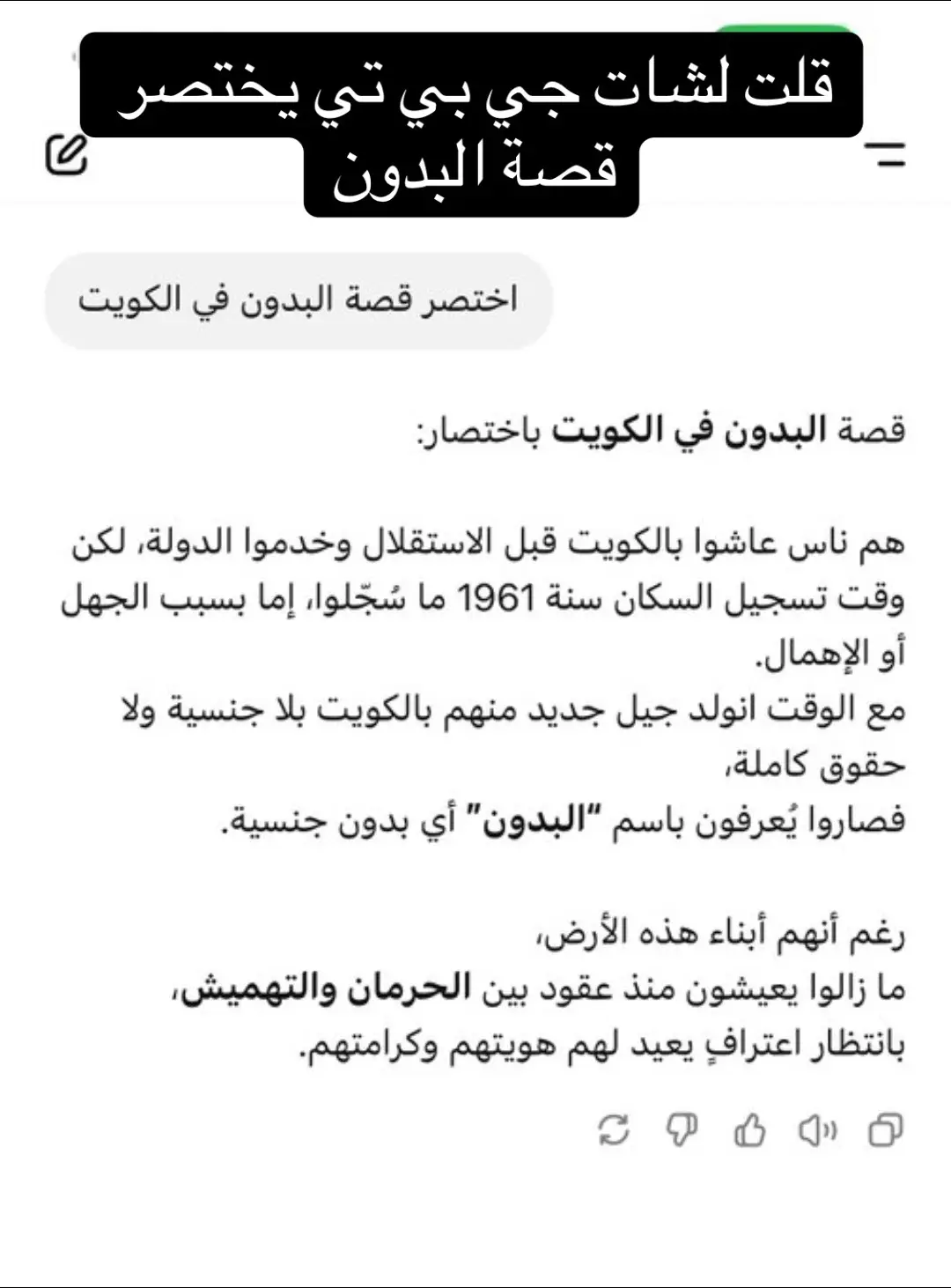 قلت لشات جي بي تي يختصر قصة البدون

اختصر قصة البدون في الكويت

قصة البدون في الكويت باختصار:

هم ناس عاشوا بالكويت قبل الاستقلال وخدموا الدولة، لكن وقت تسجيل السكان سنة 1961 ما سُجّلوا، إما بسبب الجهل أو الإهمال.
مع الوقت انولد جيل جديد منهم بالكويت بلا جنسية ولا حقوق كاملة،
فصاروا يُعرفون باسم "البدون" أي بدون جنسية.

رغم أنهم أبناء هذه الأرض،
ما زالوا يعيشون منذ عقود بين الحرمان والتهميش،
بانتظار اعترافٍ يعيد لهم هويتهم وكرامتهم.